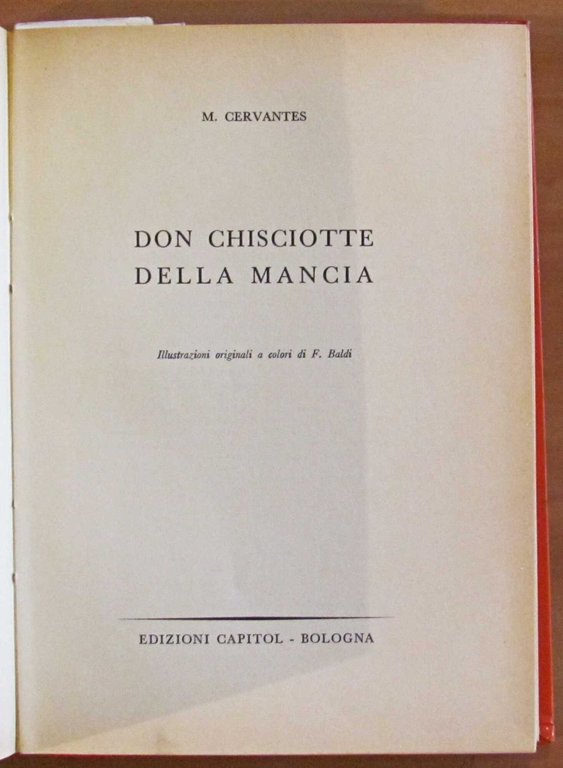 M. CERVANTES

DON CHISCIOTTE
DELLA MANCIA

Illustrazioni originali a colori di F. Baldi

EDIZIONI CAPITOL - BOLOGNA